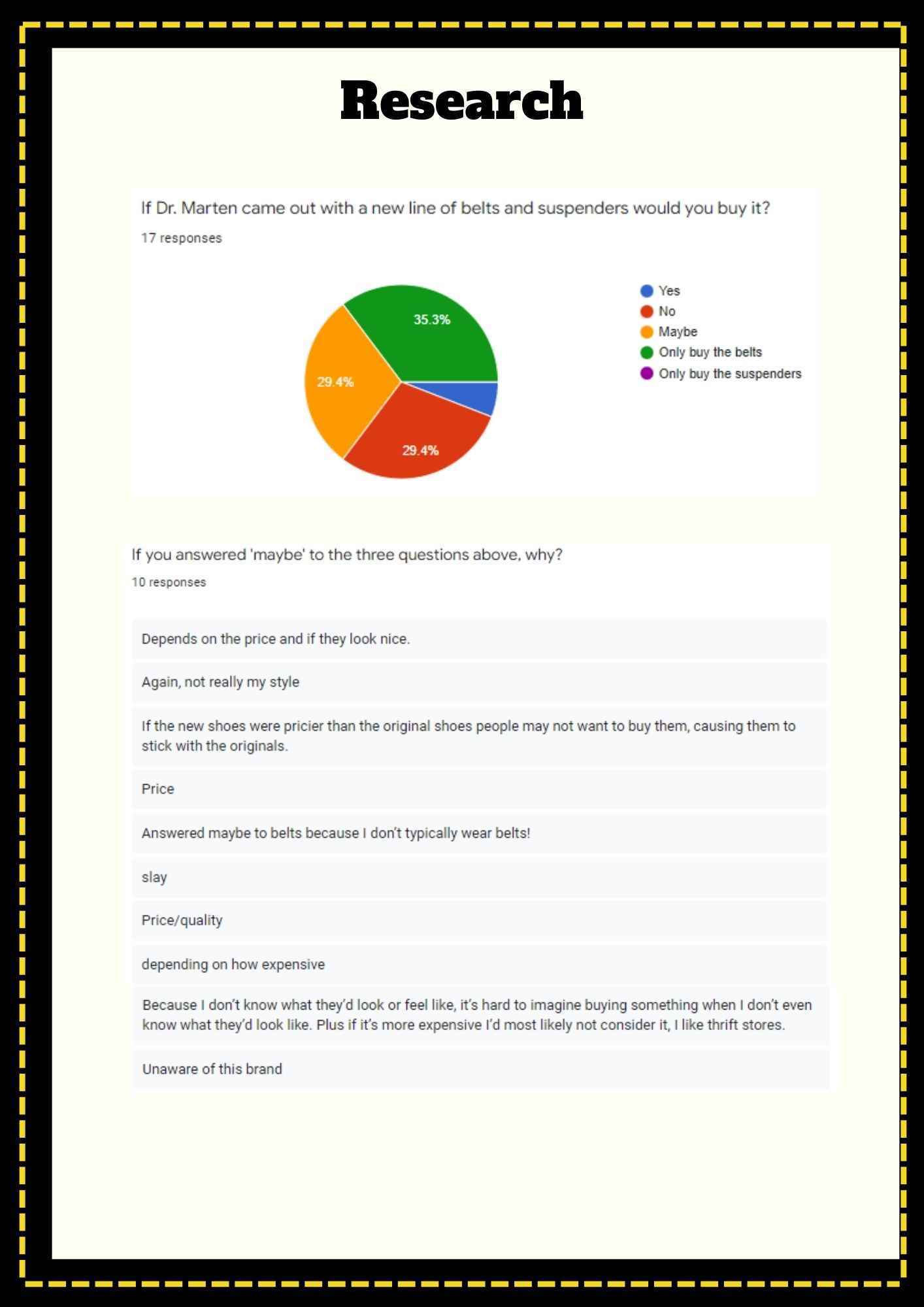 Research

If Dr. Marten came out with a new line of belts and suspenders would you buy it?

17 responses

35.3%

29.4%

29.4%

Yes
No
Maybe
Only buy the belts
Only buy the suspenders

If you answered 'maybe' to the three questions above, why?

10 responses

Depends on the price and if they look nice.

Again, not really my style

If the new shoes were pricier than the original shoes people may not want to buy them, causing them to stick with the originals.

Price

Answered maybe to belts because I don't typically wear belts!

slay

Price/quality

depending on how expensive

Because I don't know what they'd look or feel like, it's hard to imagine buying something when I don't even know what they'd look like. Plus if it's more expensive I'd most likely not consider it, I like thrift stores.

Unaware of this brand